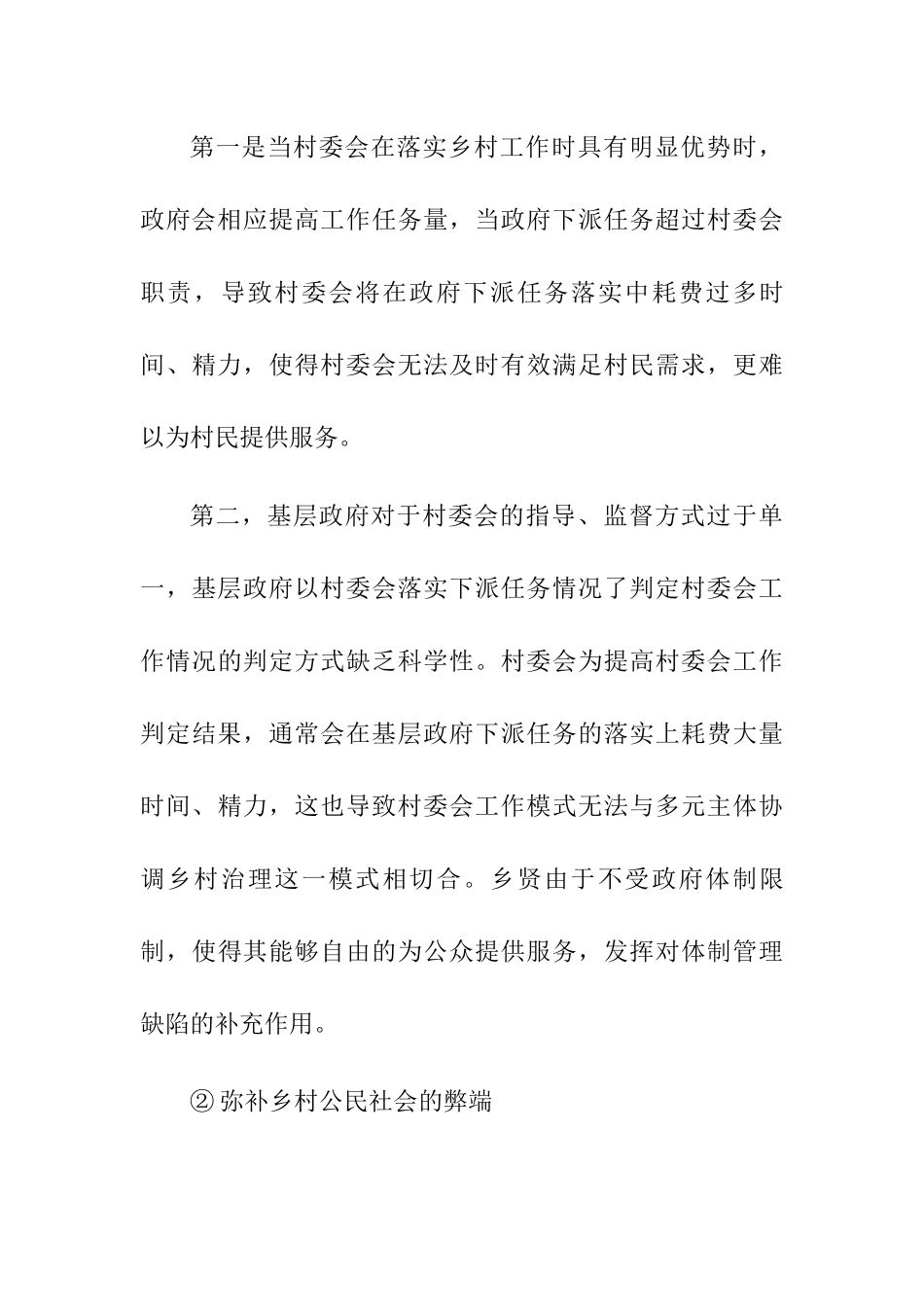 第一是当村委会在落实乡村工作时具有明显优势时，政府会相应提高工作任务量，当政府下派任务超过村委会职责，导致村委会将在政府下派任务落实中耗费过多时间、精力，使得村委会无法及时有效满足村民需求，更难以为村民提供服务。

第二，基层政府对于村委会的指导、监督方式过于单一，基层政府以村委会落实下派任务情况了判定村委会工作情况的判定方式缺乏科学性。村委会为提高村委会工作判定结果，通常会在基层政府下派任务的落实上耗费大量时间、精力，这也导致村委会工作模式无法与多元主体协调乡村治理这一模式相切合。乡贤由于不受政府体制限制，使得其能够自由的为公众提供服务，发挥对体制管理缺陷的补充作用。

② 弥补乡村公民社会的弊端